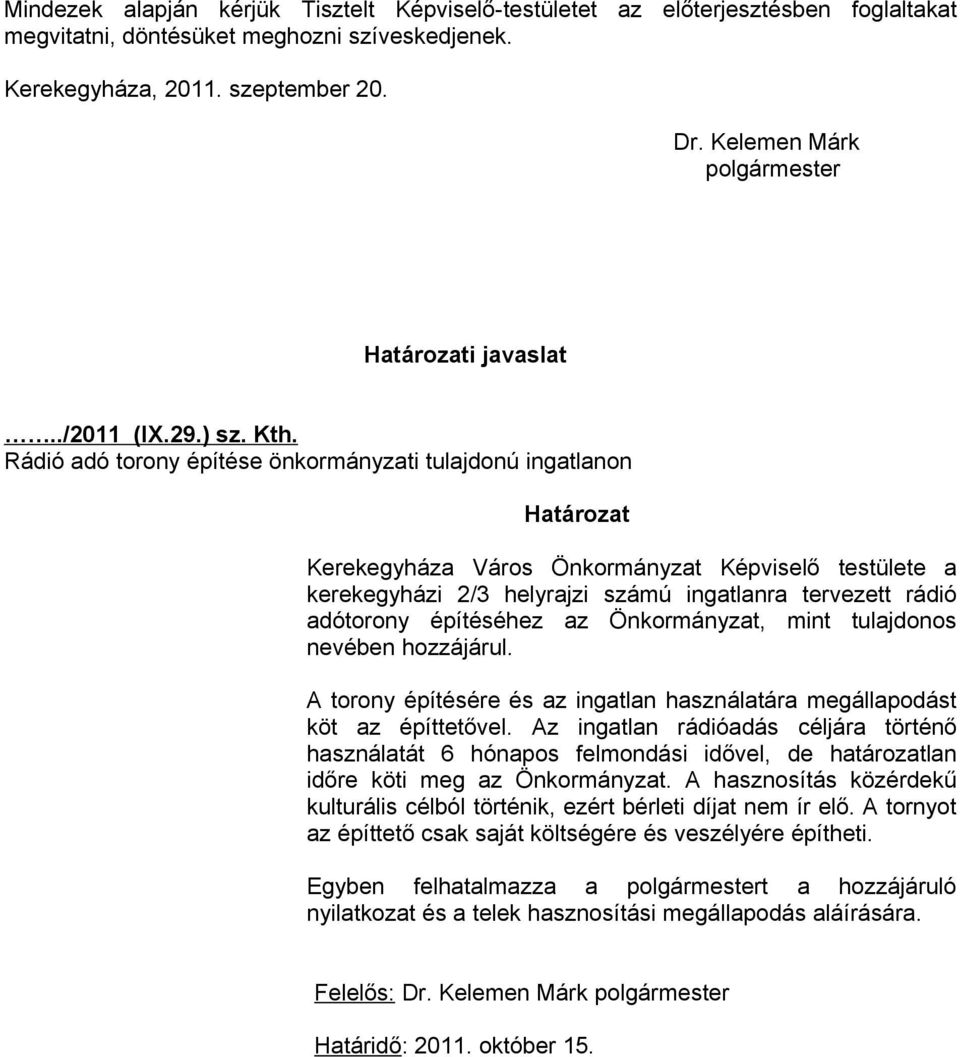 Mindezek alapján kérjük Tisztelt Képviselő-testületet az előterjesztésben foglaltakat megvitatni, döntésüket meghozni szíveskedjenek.

Kerekegyháza, 2011. szeptember 20.

Dr. Kelemen Márk
polgármester

Határozati javaslat

……../2011 (IX.29.) sz. Kth.
Rádió adó torony építése önkormányzati tulajdonú ingatlanon

Határozat

Kerekegyháza Város Önkormányzat Képviselő testülete a kerekegyházi 2/3 helyrajzi számú ingatlanra tervezett rádió adótorony építéséhez az Önkormányzat, mint tulajdonos nevében hozzájárul.

A torony építésére és az ingatlan használatára megállapodást köt az építtetővel. Az ingatlan rádióadás céljára történő használatát 6 hónapos felmondási idővel, de határozatlan időre köti meg az Önkormányzat. A hasznosítás közérdekű kulturális célból történik, ezért bérleti díjat nem ír elő. A tornyot az építtető csak saját költségére és veszélyére építheti.

Egyben felhatalmazza a polgármestert a hozzájáruló nyilatkozat és a telek hasznosítási megállapodás aláírására.

Felelős: Dr. Kelemen Márk polgármester

Határidő: 2011. október 15.